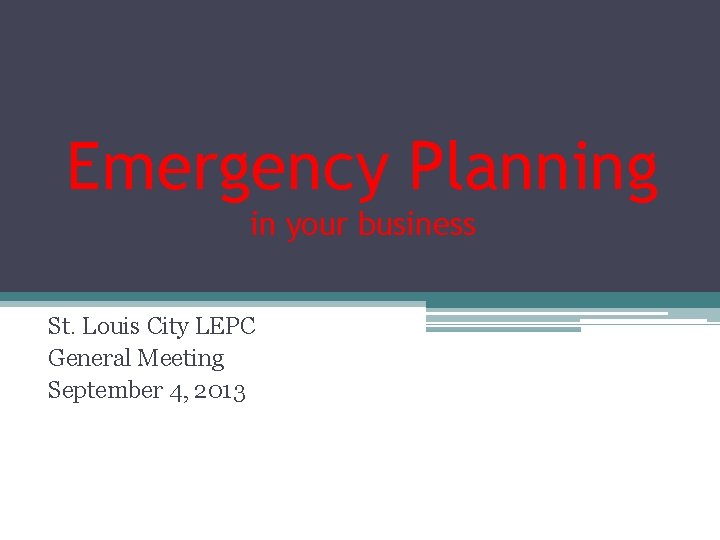 Emergency Planning
in your business

St. Louis City LEPC
General Meeting
September 4, 2013